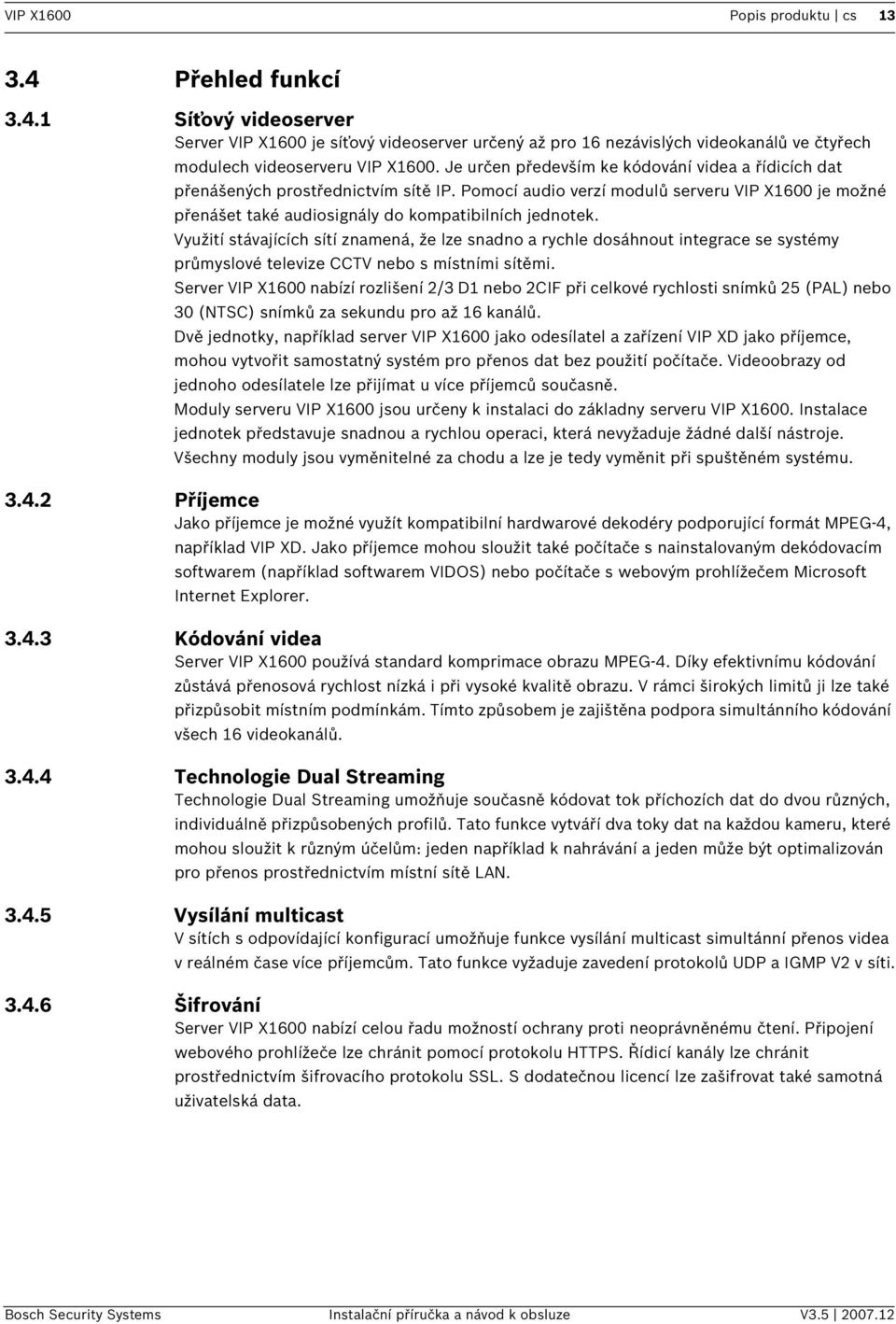 VIP X1600 Popis produktu | cs 13

3.4 Přehled funkcí

3.4.1 Síťový videoserver

Server VIP X1600 je síťový videoserver určený až pro 16 nezávislých videokanálů ve čtyřech modulech videoserveru VIP X1600. Je určen především ke kódování videa a řídicích dat přenášených prostřednictvím sítě IP. Pomocí audio verzí modulů serveru VIP X1600 je možné přenášet také audiosignály do kompatibilních jednotek.

Využití stávajících sítí znamená, že lze snadno a rychle dosáhnout integrace se systémy průmyslové televize CCTV nebo s místními sítěmi.

Server VIP X1600 nabízí rozlišení 2/3 D1 nebo 2CIF při celkové rychlosti snímků 25 (PAL) nebo 30 (NTSC) snímků za sekundu pro až 16 kanálů.

Dvě jednotky, například server VIP X1600 jako odesílatel a zařízení VIP XD jako příjemce, mohou vytvořit samostatný systém pro přenos dat bez použití počítače. Videoobrazy od jednoho odesílatele lze přijímat u více příjemců současně.

Moduly serveru VIP X1600 jsou určeny k instalaci do základny serveru VIP X1600. Instalace jednotek představuje snadnou a rychlou operaci, která nevyžaduje žádné další nástroje. Všechny moduly jsou vyměnitelné za chodu a lze je tedy vyměnit při spuštěném systému.

3.4.2 Příjemce

Jako příjemce je možné využít kompatibilní hardwarové dekodéry podporující formát MPEG-4, například VIP XD. Jako příjemce mohou sloužit také počítače s nainstalovaným dekódovacím softwarem (například softwarem VIDOS) nebo počítače s webovým prohlížečem Microsoft Internet Explorer.

3.4.3 Kódování videa

Server VIP X1600 používá standard komprimace obrazu MPEG-4. Díky efektivnímu kódování zůstává přenosová rychlost nízká i při vysoké kvalitě obrazu. V rámci širokých limitů ji lze také přizpůsobit místním podmínkám. Tímto způsobem je zajištěna podpora simultánního kódování všech 16 videokanálů.

3.4.4 Technologie Dual Streaming

Technologie Dual Streaming umožňuje současně kódovat tok příchozích dat do dvou různých, individuálně přizpůsobených profilů. Tato funkce vytváří dva toky dat na každou kameru, které mohou sloužit k různým účelům: jeden například k nahrávání a jeden může být optimalizován pro přenos prostřednictvím místní sítě LAN.

3.4.5 Vysílání multicast

V sítích s odpovídající konfigurací umožňuje funkce vysílání multicast simultánní přenos videa v reálném čase více příjemcům. Tato funkce vyžaduje zavedení protokolů UDP a IGMP V2 v síti.

3.4.6 Šifrování

Server VIP X1600 nabízí celou řadu možností ochrany proti neoprávněnému čtení. Připojení webového prohlížeče lze chránit pomocí protokolu HTTPS. Řídicí kanály lze chránit prostřednictvím šifrovacího protokolu SSL. S dodatečnou licencí lze zašifrovat také samotná uživatelská data.

Bosch Security Systems Instalační příručka a návod k obsluze V3.5 | 2007.12